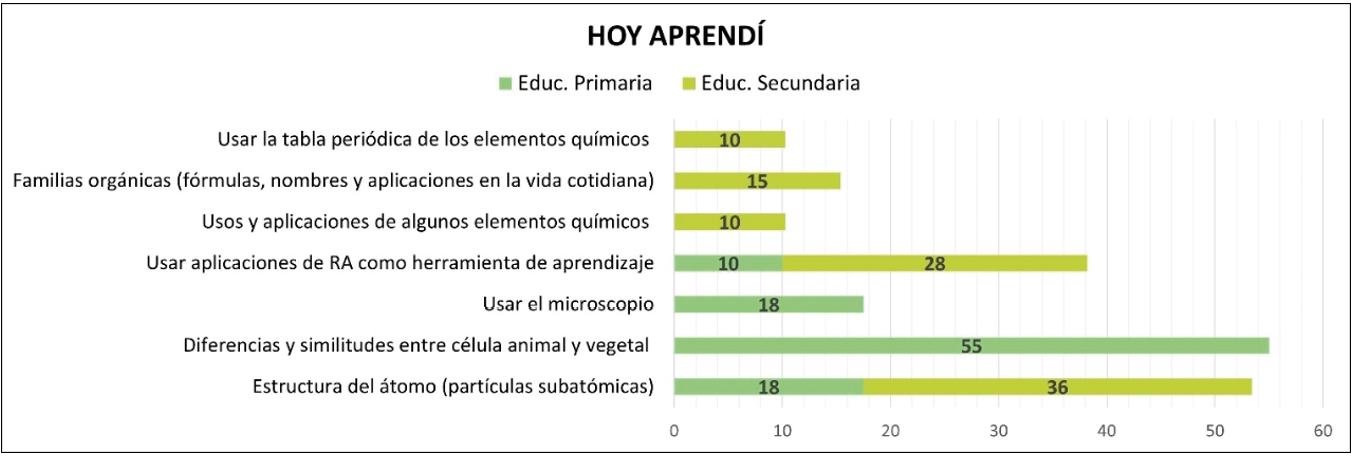 HOY APRENDÍ

Educ. Primaria   Educ. Secundaria

Usar la tabla periódica de los elementos químicos 10
Familias orgánicas (fórmulas, nombres y aplicaciones en la vida cotidiana) 15
Usos y aplicaciones de algunos elementos químicos 10
Usar aplicaciones de RA como herramienta de aprendizaje 10 28
Usar el microscopio 18
Diferencias y similitudes entre célula animal y vegetal 55
Estructura del átomo (partículas subatómicas) 18 36

0 10 20 30 40 50 60